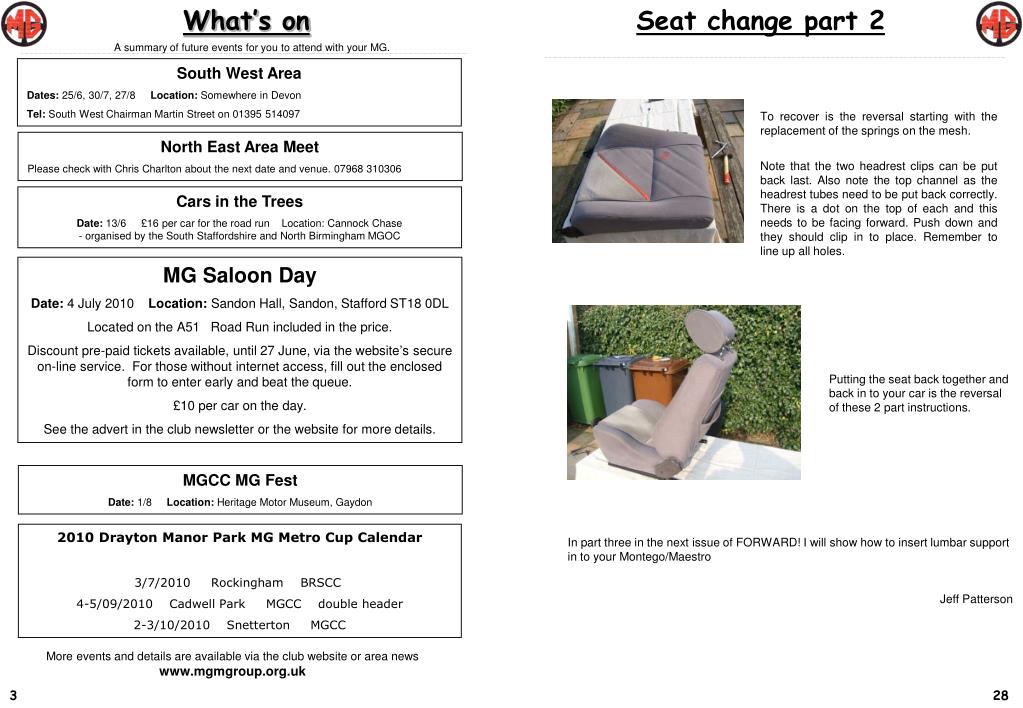 MG

What's on

A summary of future events for you to attend with your MG.

South West Area

Dates: 25/6, 30/7, 27/8 Location: Somewhere in Devon

Tel: South West Chairman Martin Street on 01395 514097

North East Area Meet

Please check with Chris Charlton about the next date and venue. 07968 310306

Cars in the Trees

Date: 13/6 £16 per car for the road run Location: Cannock Chase - organised by the South Staffordshire and North Birmingham MGOC

MG Saloon Day

Date: 4 July 2010 Location: Sandon Hall, Sandon, Stafford ST18 0DL

Located on the A51 Road Run included in the price.

Discount pre-paid tickets available, until 27 June, via the website's secure on-line service. For those without internet access, fill out the enclosed form to enter early and beat the queue.

£10 per car on the day.

See the advert in the club newsletter or the website for more details.

MGCC MG Fest

Date: 1/8 Location: Heritage Motor Museum, Gaydon

2010 Drayton Manor Park MG Metro Cup Calendar

3/7/2010 Rockingham BRSCC

4-5/09/2010 Cadwell Park MGCC double header

2-3/10/2010 Snetterton MGCC

More events and details are available via the club website or area news
www.mgmgroup.org.uk

3

Seat change part 2

MG

To recover is the reversal starting with the replacement of the springs on the mesh.

Note that the two headrest clips can be put back last. Also note the top channel as the headrest tubes need to be put back correctly. There is a dot on the top of each and this needs to be facing forward. Push down and they should clip in to place. Remember to line up all holes.

Putting the seat back together and back in to your car is the reversal of these 2 part instructions.

In part three in the next issue of FORWARD! I will show how to insert lumbar support in to your Montego/Maestro

Jeff Patterson

28